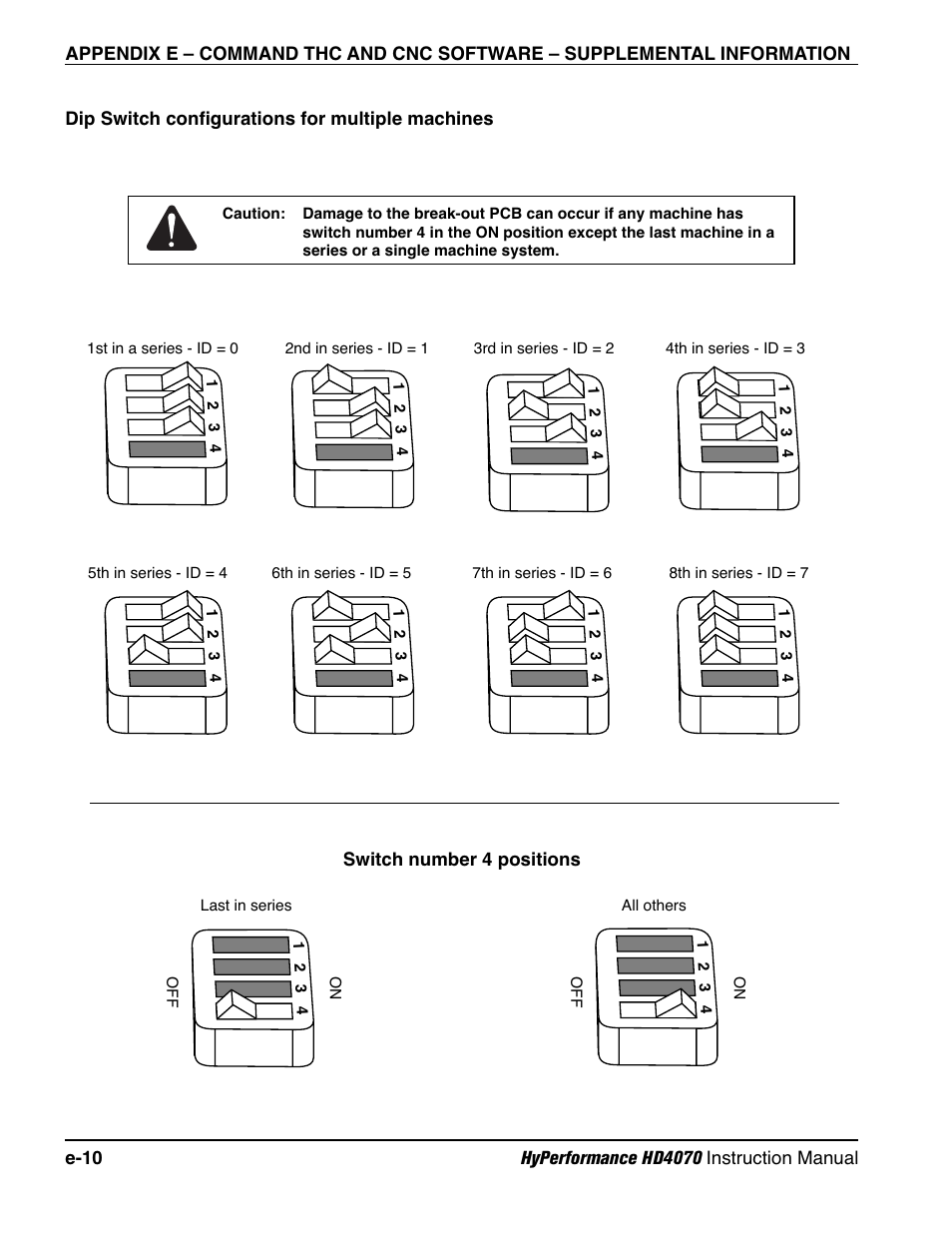 APPENDIX E – COMMAND THC AND CNC SOFTWARE – SUPPLEMENTAL INFORMATION

Dip Switch configurations for multiple machines

Caution: Damage to the break-out PCB can occur if any machine has switch number 4 in the ON position except the last machine in a series or a single machine system.

1st in a series - ID = 0
1 2 3 4

2nd in series - ID = 1
1 2 3 4

3rd in series - ID = 2
1 2 3 4

4th in series - ID = 3
1 2 3 4

5th in series - ID = 4
1 2 3 4

6th in series - ID = 5
1 2 3 4

7th in series - ID = 6
1 2 3 4

8th in series - ID = 7
1 2 3 4

Switch number 4 positions

Last in series
OFF 1 2 3 4 ON

All others
OFF 1 2 3 4 ON

e-10 HyPerformance HD4070 Instruction Manual